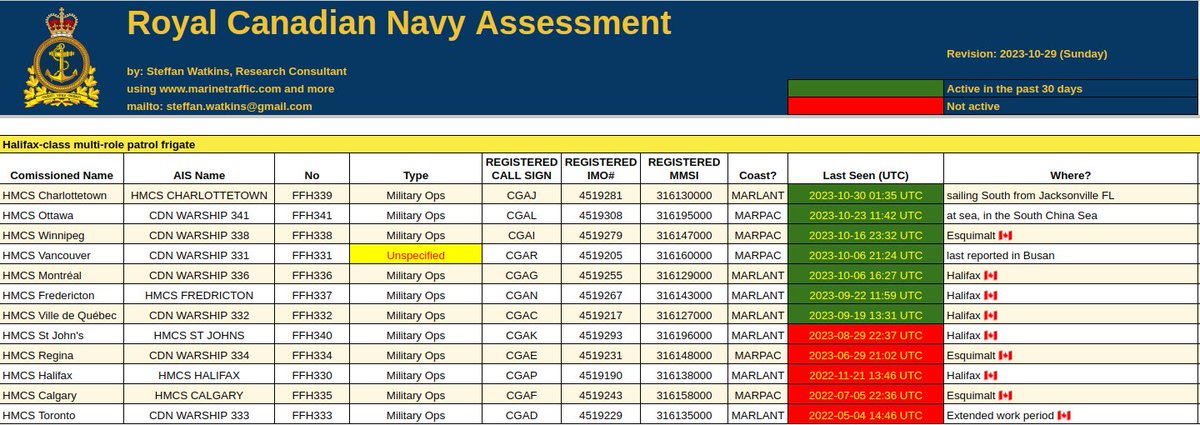 Royal Canadian Navy Assessment

by: Steffan Watkins, Research Consultant
using www.marinetraffic.com and more
mailto: steffan.watkins@gmail.com

Revision: 2023-10-29 (Sunday)

Active in the past 30 days
Not active

Halifax-class multi-role patrol frigate

| Comissioned Name | AIS Name | No | Type | REGISTERED CALL SIGN | REGISTERED IMO# | REGISTERED MMSI | Coast? | Last Seen (UTC) | Where? |
|---|---|---|---|---|---|---|---|---|---|
| HMCS Charlottetown | HMCS CHARLOTTETOWN | FFH339 | Military Ops | CGAJ | 4519281 | 316130000 | MARLANT | 2023-10-30 01:35 UTC | sailing South from Jacksonville FL |
| HMCS Ottawa | CDN WARSHIP 341 | FFH341 | Military Ops | CGAL | 4519308 | 316195000 | MARPAC | 2023-10-23 11:42 UTC | at sea, in the South China Sea |
| HMCS Winnipeg | CDN WARSHIP 338 | FFH338 | Military Ops | CGAI | 4519279 | 316147000 | MARPAC | 2023-10-16 23:32 UTC | Esquimalt 🇨🇦 |
| HMCS Vancouver | CDN WARSHIP 331 | FFH331 | Unspecified | CGAR | 4519205 | 316160000 | MARPAC | 2023-10-06 21:24 UTC | last reported in Busan |
| HMCS Montréal | CDN WARSHIP 336 | FFH336 | Military Ops | CGAG | 4519255 | 316129000 | MARLANT | 2023-10-06 16:27 UTC | Halifax 🇨🇦 |
| HMCS Fredericton | HMCS FREDRICTON | FFH337 | Military Ops | CGAN | 4519267 | 316143000 | MARLANT | 2023-09-22 11:59 UTC | Halifax 🇨🇦 |
| HMCS Ville de Québec | CDN WARSHIP 332 | FFH332 | Military Ops | CGAC | 4519217 | 316127000 | MARLANT | 2023-09-19 13:31 UTC | Halifax 🇨🇦 |
| HMCS St John's | HMCS ST JOHNS | FFH340 | Military Ops | CGAK | 4519293 | 316196000 | MARLANT | 2023-08-29 22:37 UTC | Halifax 🇨🇦 |
| HMCS Regina | CDN WARSHIP 334 | FFH334 | Military Ops | CGAE | 4519231 | 316148000 | MARPAC | 2023-06-29 21:02 UTC | Esquimalt 🇨🇦 |
| HMCS Halifax | HMCS HALIFAX | FFH330 | Military Ops | CGAP | 4519190 | 316138000 | MARLANT | 2022-11-21 13:46 UTC | Halifax 🇨🇦 |
| HMCS Calgary | HMCS CALGARY | FFH335 | Military Ops | CGAF | 4519243 | 316158000 | MARPAC | 2022-07-05 22:36 UTC | Esquimalt 🇨🇦 |
| HMCS Toronto | CDN WARSHIP 333 | FFH333 | Military Ops | CGAD | 4519229 | 316135000 | MARLANT | 2022-05-04 14:46 UTC | Extended work period 🇨🇦 |